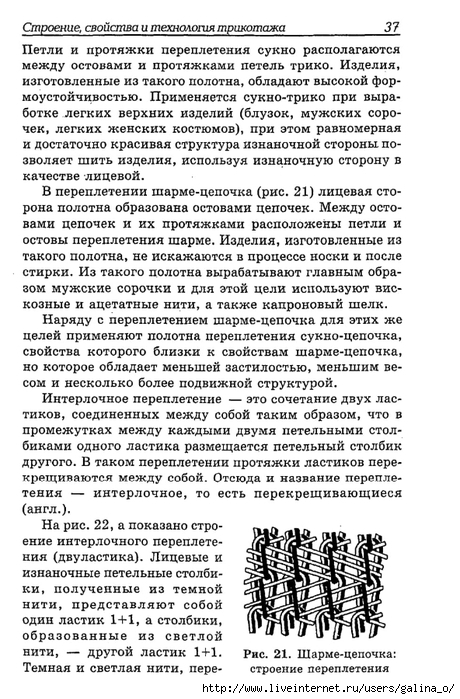 Строение, свойства и технология трикотажа 37

Петли и протяжки переплетения сукно располагаются между остовами и протяжками петель трико. Изделия, изготовленные из такого полотна, обладают высокой формоустойчивостью. Применяется сукно-трико при выработке легких верхних изделий (блузок, мужских сорочек, легких женских костюмов), при этом равномерная и достаточно красивая структура изнаночной стороны позволяет шить изделия, используя изнаночную сторону в качестве лицевой.

В переплетении шарме-цепочка (рис. 21) лицевая сторона полотна образована остовами цепочек. Между остовами цепочек и их протяжками расположены петли и остовы переплетения шарме. Изделия, изготовленные из такого полотна, не искажаются в процессе носки и после стирки. Из такого полотна вырабатывают главным образом мужские сорочки и для этой цели используют вискозные и ацетатные нити, а также капроновый шелк.

Наряду с переплетением шарме-цепочка для этих же целей применяют полотна переплетения сукно-цепочка, свойства которого близки к свойствам шарме-цепочка, но которое обладает меньшей застилостью, меньшим весом и несколько более подвижной структурой.

Интерлочное переплетение — это сочетание двух ластиков, соединенных между собой таким образом, что в промежутках между каждыми двумя петельными столбиками одного ластика размещается петельный столбик другого. В таком переплетении протяжки ластиков перекрещиваются между собой. Отсюда и название переплетения — интерлочное, то есть перекрещивающиеся (англ.).

На рис. 22, а показано строение интерлочного переплетения (двуластика). Лицевые и изнаночные петельные столбики, полученные из темной нити, представляют собой один ластик 1+1, а столбики, образованные из светлой нити, — другой ластик 1+1. Темная и светлая нити, пере-

Рис. 21. Шарме-цепочка: строение переплетения

http://www.liveinternet.ru/users/galina_o/